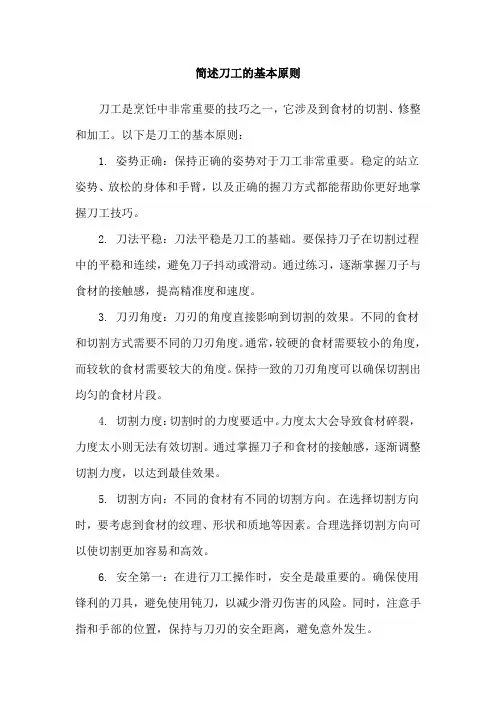 简述刀工的基本原则

刀工是烹饪中非常重要的技巧之一，它涉及到食材的切割、修整和加工。以下是刀工的基本原则：

1. 姿势正确：保持正确的姿势对于刀工非常重要。稳定的站立姿势、放松的身体和手臂，以及正确的握刀方式都能帮助你更好地掌握刀工技巧。

2. 刀法平稳：刀法平稳是刀工的基础。要保持刀子在切割过程中的平稳和连续，避免刀子抖动或滑动。通过练习，逐渐掌握刀子与食材的接触感，提高精准度和速度。

3. 刀刃角度：刀刃的角度直接影响到切割的效果。不同的食材和切割方式需要不同的刀刃角度。通常，较硬的食材需要较小的角度，而较软的食材需要较大的角度。保持一致的刀刃角度可以确保切割出均匀的食材片段。

4. 切割力度：切割时的力度要适中。力度太大会导致食材碎裂，力度太小则无法有效切割。通过掌握刀子和食材的接触感，逐渐调整切割力度，以达到最佳效果。

5. 切割方向：不同的食材有不同的切割方向。在选择切割方向时，要考虑到食材的纹理、形状和质地等因素。合理选择切割方向可以使切割更加容易和高效。

6. 安全第一：在进行刀工操作时，安全是最重要的。确保使用锋利的刀具，避免使用钝刀，以减少滑刃伤害的风险。同时，注意手指和手部的位置，保持与刀刃的安全距离，避免意外发生。